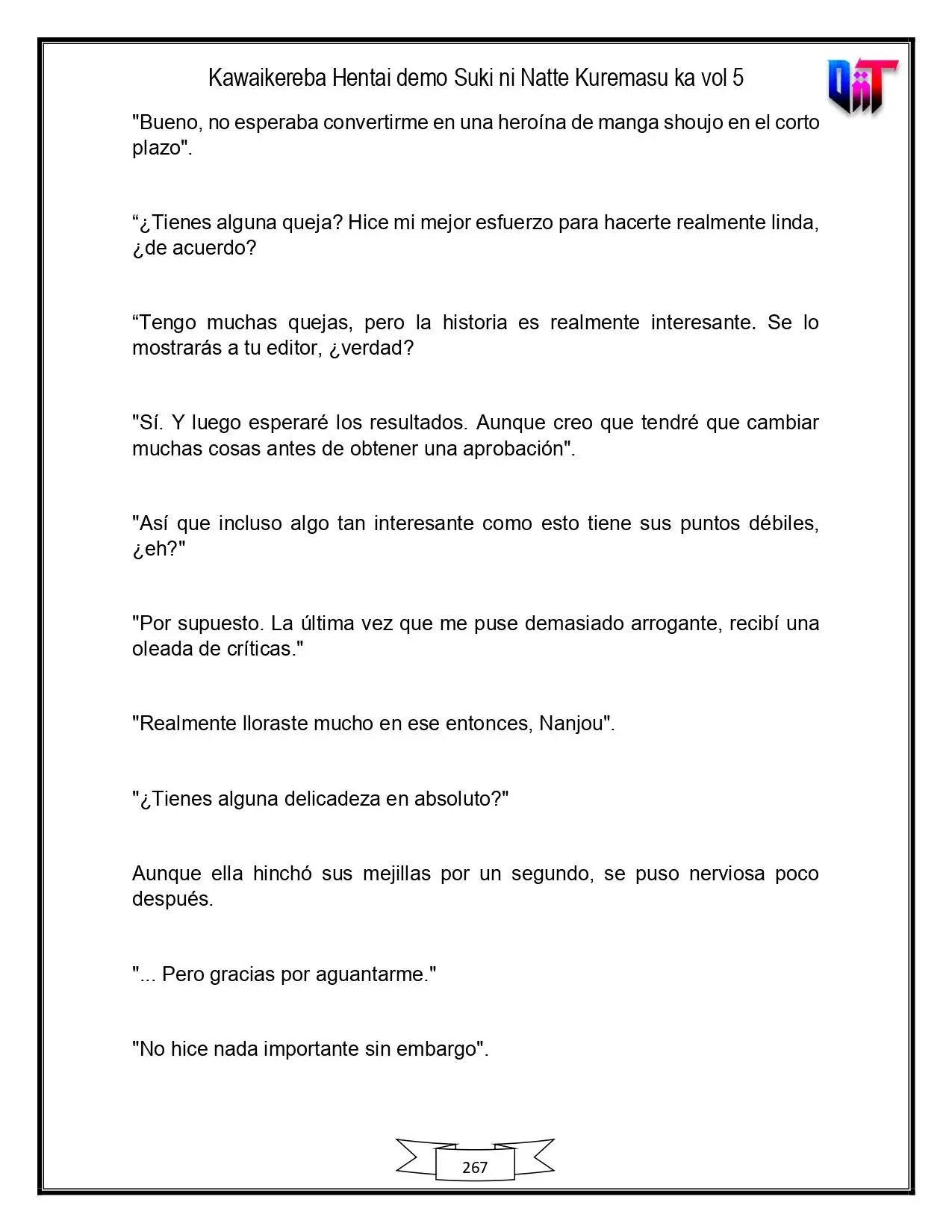 Kawaikereba Hentai demo Suki ni Natte Kuremasu ka vol 5

"Bueno, no esperaba convertirme en una heroína de manga shoujo en el corto plazo".

"¿Tienes alguna queja? Hice mi mejor esfuerzo para hacerte realmente linda, ¿de acuerdo?

"Tengo muchas quejas, pero la historia es realmente interesante. Se lo mostrarás a tu editor, ¿verdad?

"Sí. Y luego esperaré los resultados. Aunque creo que tendré que cambiar muchas cosas antes de obtener una aprobación".

"Así que incluso algo tan interesante como esto tiene sus puntos débiles, ¿eh?"

"Por supuesto. La última vez que me puse demasiado arrogante, recibí una oleada de críticas."

"Realmente lloraste mucho en ese entonces, Nanjou".

"¿Tienes alguna delicadeza en absoluto?"

Aunque ella hinchó sus mejillas por un segundo, se puso nerviosa poco después.

"... Pero gracias por aguantarme."

"No hice nada importante sin embargo".

267